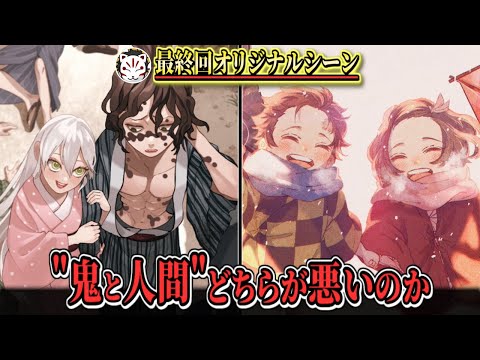 最終回オリジナルシーン

"鬼と人間"どちらが悪いのか